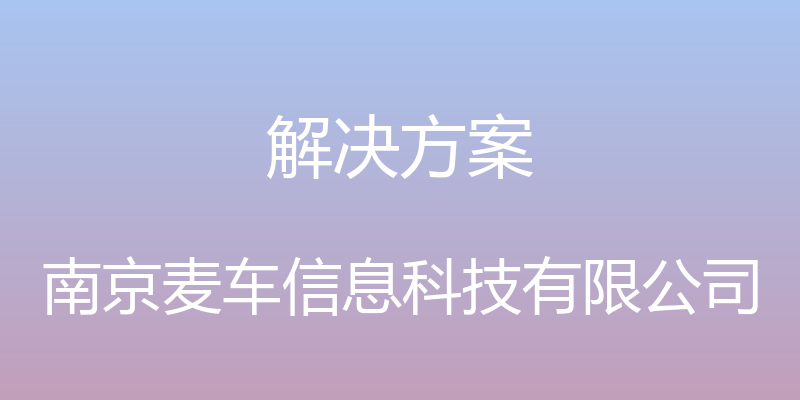 解决方案

南京麦车信息科技有限公司